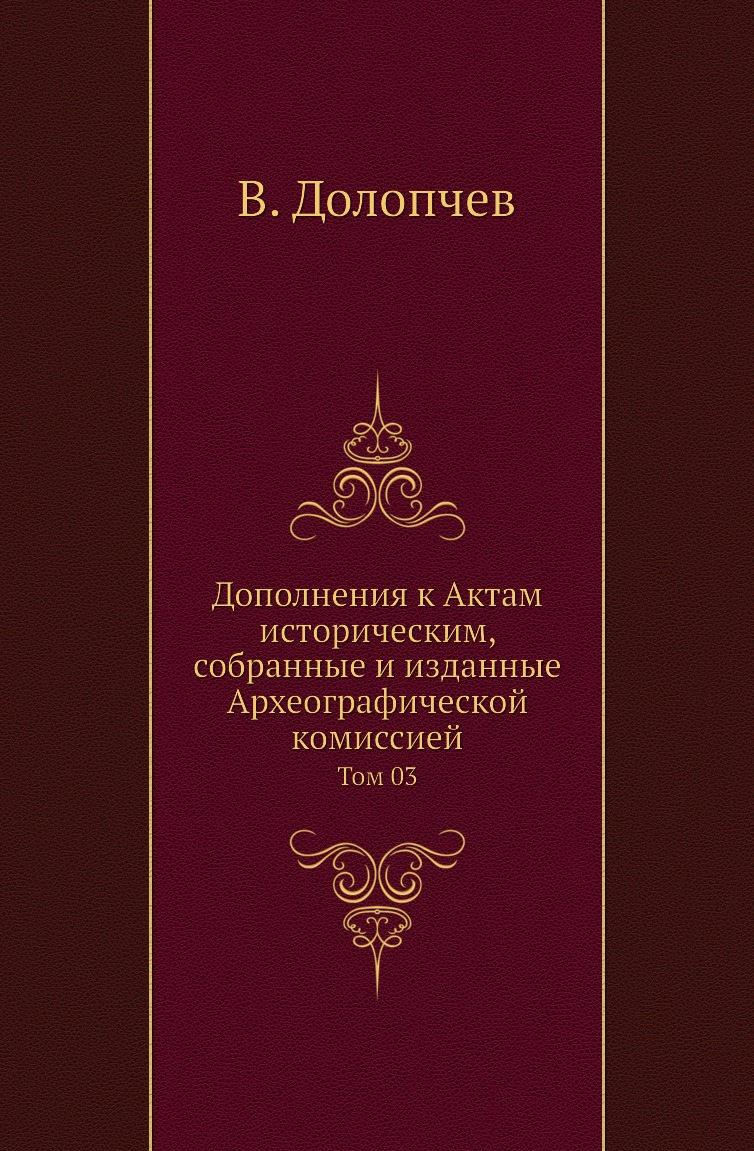 В. Долопчев

Дополнения к Актам историческим, собранные и изданные Археографической комиссией

Том 03